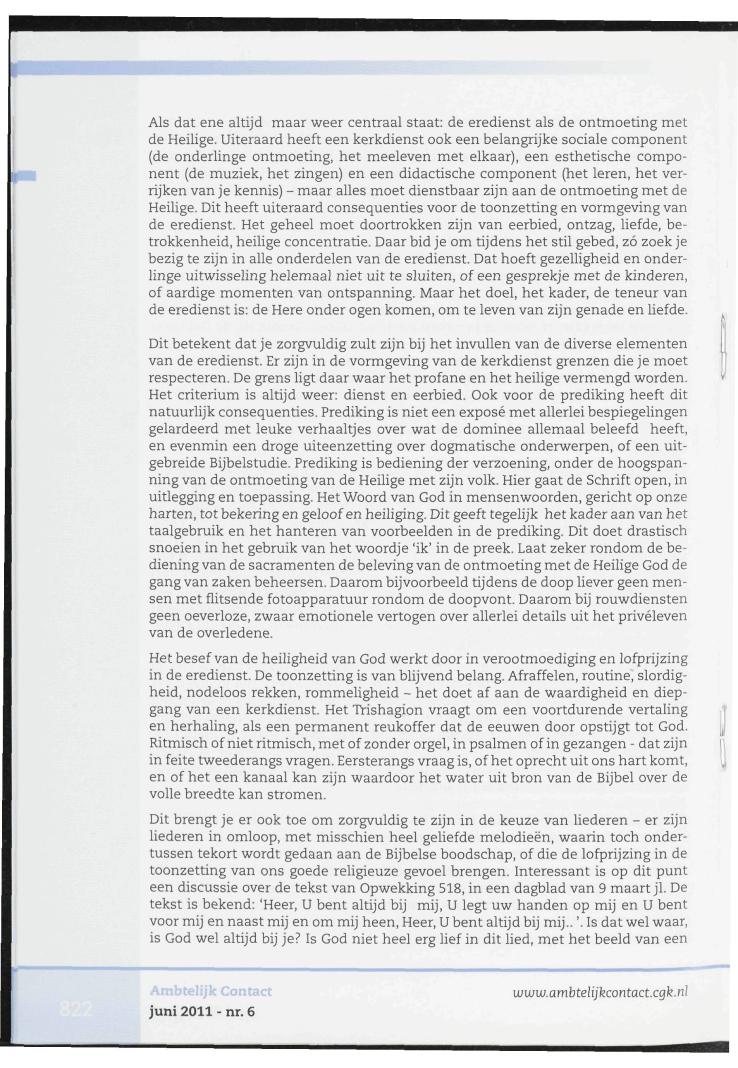 Als dat ene altijd maar weer centraal staat: de eredienst als de ontmoeting met de Heilige. Uiteraard heeft een kerkdienst ook een belangrijke sociale component (de onderlinge ontmoeting, het meeleven met elkaar), een esthetische component (de muziek, het zingen) en een didactische component (het leren, het verrijken van je kennis) – maar alles moet dienstbaar zijn aan de ontmoeting met de Heilige. Dit heeft uiteraard consequenties voor de toonzetting en vormgeving van de eredienst. Het geheel moet doortrokken zijn van eerbied, ontzag, liefde, betrokkenheid, heilige concentratie. Daar bid je om tijdens het stil gebed, zó zoek je bezig te zijn in alle onderdelen van de eredienst. Dat hoeft gezelligheid en onderlinge uitwisseling helemaal niet uit te sluiten, of een gesprekje met de kinderen, of aardige momenten van ontspanning. Maar het doel, het kader, de teneur van de eredienst is: de Here onder ogen komen, om te leven van zijn genade en liefde.

Dit betekent dat je zorgvuldig zult zijn bij het invullen van de diverse elementen van de eredienst. Er zijn in de vormgeving van de kerkdienst grenzen die je moet respecteren. De grens ligt daar waar het profane en het heilige vermengd worden. Het criterium is altijd weer: dienst en eerbied. Ook voor de prediking heeft dit natuurlijk consequenties. Prediking is niet een exposé met allerlei bespiegelingen gelardeerd met leuke verhaaltjes over wat de dominee allemaal beleefd heeft, en evenmin een droge uiteenzetting over dogmatische onderwerpen, of een uitgebreide Bijbelstudie. Prediking is bediening der verzoening, onder de hoogspanning van de ontmoeting van de Heilige met zijn volk. Hier gaat de Schrift open, in uitlegging en toepassing. Het Woord van God in mensenwoorden, gericht op onze harten, tot bekering en geloof en heiliging. Dit geeft tegelijk het kader aan van het taalgebruik en het hanteren van voorbeelden in de prediking. Dit doet drastisch snoeien in het gebruik van het woordje 'ik' in de preek. Laat zeker rondom de bediening van de sacramenten de beleving van de ontmoeting met de Heilige God de gang van zaken beheersen. Daarom bijvoorbeeld tijdens de doop liever geen mensen met flitsende fotoapparatuur rondom de doopvont. Daarom bij rouwdiensten geen oeverloze, zwaar emotionele vertogen over allerlei details uit het privéleven van de overledene.

Het besef van de heiligheid van God werkt door in verootmoediging en lofprijzing in de eredienst. De toonzetting is van blijvend belang. Afraffelen, routine, slordigheid, nodeloos rekken, rommeligheid – het doet af aan de waardigheid en diepgang van een kerkdienst. Het Trishagion vraagt om een voortdurende vertaling en herhaling, als een permanent reukoffer dat de eeuwen door opstijgt tot God. Ritmisch of niet ritmisch, met of zonder orgel, in psalmen of in gezangen - dat zijn in feite tweederangs vragen. Eersterangs vraag is, of het oprecht uit ons hart komt, en of het een kanaal kan zijn waardoor het water uit bron van de Bijbel over de volle breedte kan stromen.

Dit brengt je er ook toe om zorgvuldig te zijn in de keuze van liederen – er zijn liederen in omloop, met misschien heel geliefde melodieën, waarin toch ondertussen tekort wordt gedaan aan de Bijbelse boodschap, of die de lofprijzing in de toonzetting van ons goede religieuze gevoel brengen. Interessant is op dit punt een discussie over de tekst van Opwekking 518, in een dagblad van 9 maart jl. De tekst is bekend: 'Heer, U bent altijd bij mij, U legt uw handen op mij en U bent voor mij en naast mij en om mij heen, Heer, U bent altijd bij mij.. '. Is dat wel waar, is God wel altijd bij je? Is God niet heel erg lief in dit lied, met het beeld van een

822

Ambtelijk Contact
juni 2011 - nr. 6

www.ambtelijkcontact.cgk.nl